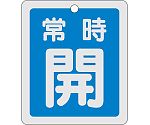 常時
開